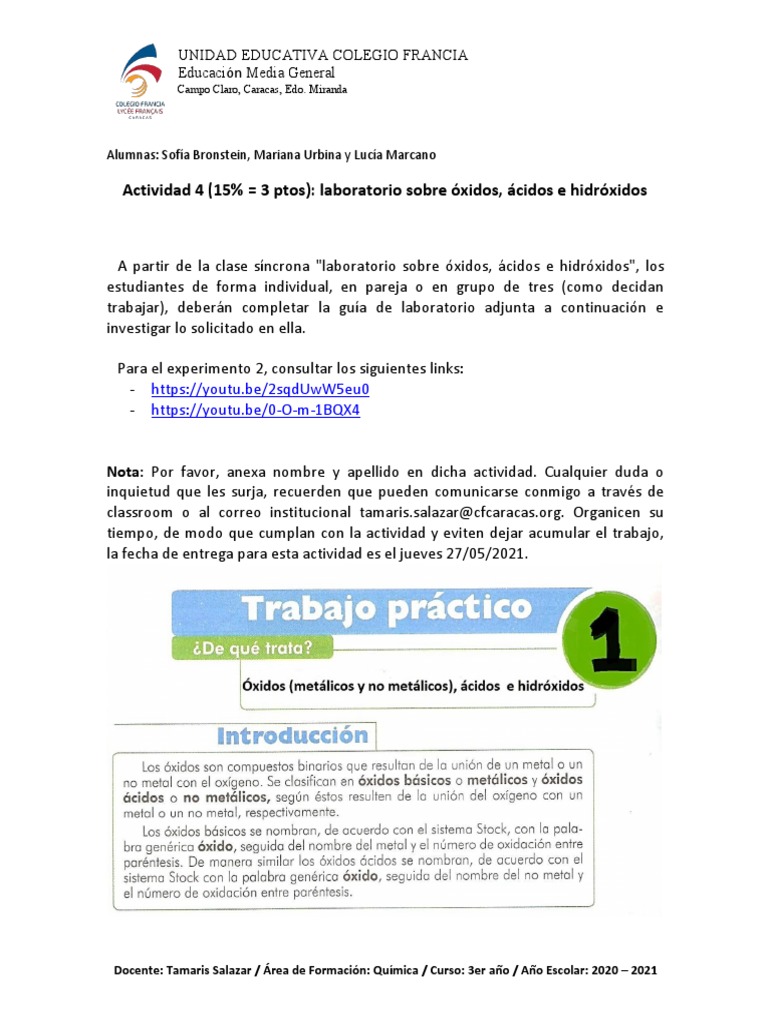 COLEGIO FRANCIA
LYCÉE FRANÇAIS
CARACAS

UNIDAD EDUCATIVA COLEGIO FRANCIA
Educación Media General
Campo Claro, Caracas, Edo. Miranda

Alumnas: Sofia Bronstein, Mariana Urbina y Lucia Marcano

Actividad 4 (15% = 3 ptos): laboratorio sobre óxidos, ácidos e hidróxidos

A partir de la clase síncrona "laboratorio sobre óxidos, ácidos e hidróxidos", los estudiantes de forma individual, en pareja o en grupo de tres (como decidan trabajar), deberán completar la guía de laboratorio adjunta a continuación e investigar lo solicitado en ella.

Para el experimento 2, consultar los siguientes links:
- https://youtu.be/2sqdUwW5eu0
- https://youtu.be/0-O-m-1BQX4

Nota: Por favor, anexa nombre y apellido en dicha actividad. Cualquier duda o inquietud que les surja, recuerden que pueden comunicarse conmigo a través de classroom o al correo institucional tamaris.salazar@cfcaracas.org. Organicen su tiempo, de modo que cumplan con la actividad y eviten dejar acumular el trabajo, la fecha de entrega para esta actividad es el jueves 27/05/2021.

Trabajo práctico
1
¿De qué trata?
Óxidos (metálicos y no metálicos), ácidos e hidróxidos

Introducción

Los óxidos son compuestos binarios que resultan de la unión de un metal o un no metal con el oxígeno. Se clasifican en óxidos básicos o metálicos y óxidos ácidos o no metálicos, según éstos resulten de la unión del oxígeno con un metal o un no metal, respectivamente.
Los óxidos básicos se nombran, de acuerdo con el sistema Stock, con la palabra genérica óxido, seguida del nombre del metal y el número de oxidación entre paréntesis. De manera similar los óxidos ácidos se nombran, de acuerdo con el sistema Stock con la palabra genérica óxido, seguida del nombre del no metal y el número de oxidación entre paréntesis.

Docente: Tamaris Salazar / Área de Formación: Química / Curso: 3er año / Año Escolar: 2020 – 2021